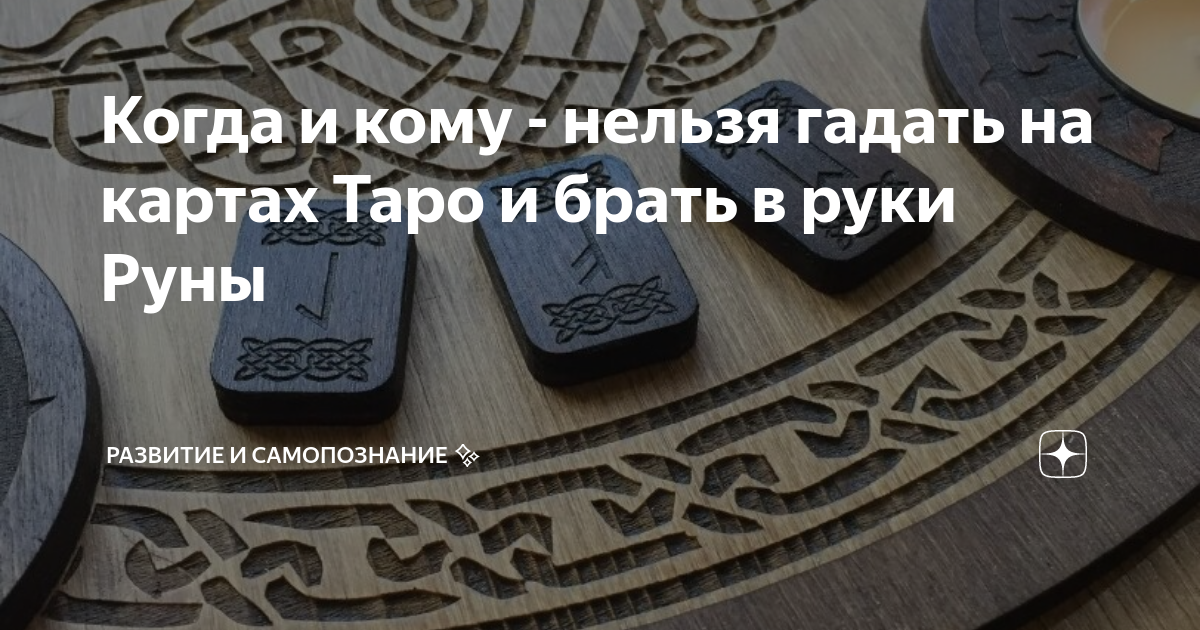 Когда и кому - нельзя гадать на картах Таро и брать в руки Руны

РАЗВИТИЕ И САМОПОЗНАНИЕ